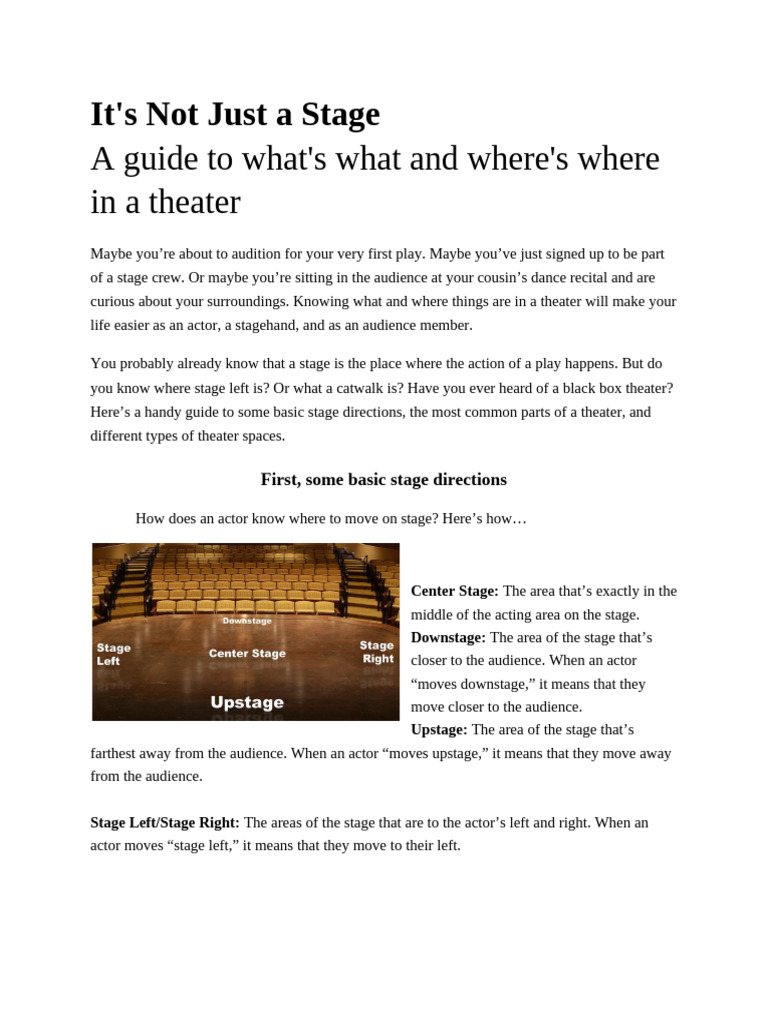 It's Not Just a Stage
A guide to what's what and where's where in a theater

Maybe you're about to audition for your very first play. Maybe you've just signed up to be part of a stage crew. Or maybe you're sitting in the audience at your cousin's dance recital and are curious about your surroundings. Knowing what and where things are in a theater will make your life easier as an actor, a stagehand, and as an audience member.

You probably already know that a stage is the place where the action of a play happens. But do you know where stage left is? Or what a catwalk is? Have you ever heard of a black box theater? Here's a handy guide to some basic stage directions, the most common parts of a theater, and different types of theater spaces.

First, some basic stage directions

How does an actor know where to move on stage? Here's how…

Downstage
Stage Left
Center Stage
Stage Right
Upstage

Center Stage: The area that's exactly in the middle of the acting area on the stage.
Downstage: The area of the stage that's closer to the audience. When an actor "moves downstage," it means that they move closer to the audience.
Upstage: The area of the stage that's farthest away from the audience. When an actor "moves upstage," it means that they move away from the audience.

Stage Left/Stage Right: The areas of the stage that are to the actor's left and right. When an actor moves "stage left," it means that they move to their left.